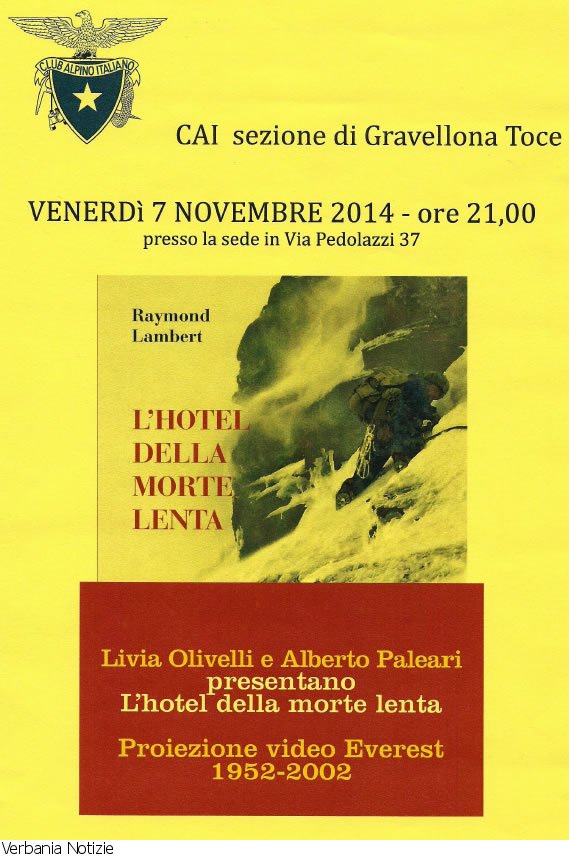 CLUB ALPINO ITALIANO

CAI sezione di Gravellona Toce

VENERDì 7 NOVEMBRE 2014 - ore 21,00
presso la sede in Via Pedolazzi 37

Raymond
Lambert

L'HOTEL
DELLA
MORTE
LENTA

Livia Olivelli e Alberto Paleari
presentano
L'hotel della morte lenta

Proiezione video Everest
1952-2002

Verbania Notizie